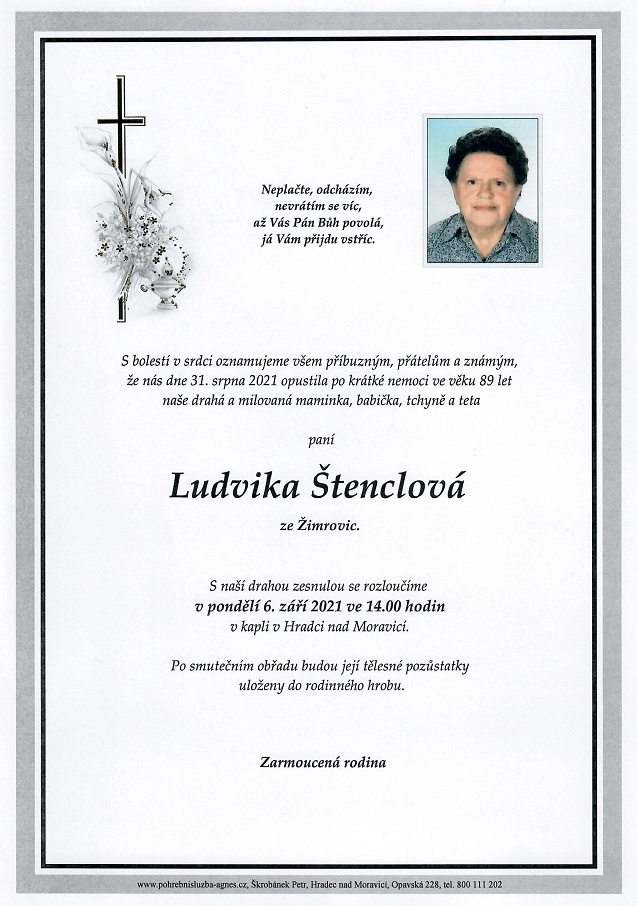 Neplačte, odcházím,
nevrátím se víc,
až Vás Pán Bůh povolá,
já Vám přijdu vstříc.

S bolestí v srdci oznamujeme všem příbuzným, přátelům a známým, že nás dne 31. srpna 2021 opustila po krátké nemoci ve věku 89 let naše drahá a milovaná maminka, babička, tchyně a teta

paní

Ludvika Štenclová

ze Žimrovic.

S naší drahou zesnulou se rozloučíme
v pondělí 6. září 2021 ve 14.00 hodin
v kapli v Hradci nad Moravicí.

Po smutečním obřadu budou její tělesné pozůstatky uloženy do rodinného hrobu.

Zarmoucená rodina

www.pohrebnisluzba-agnes.cz, Škrobánek Petr, Hradec nad Moravicí, Opavská 228, tel. 800 111 202